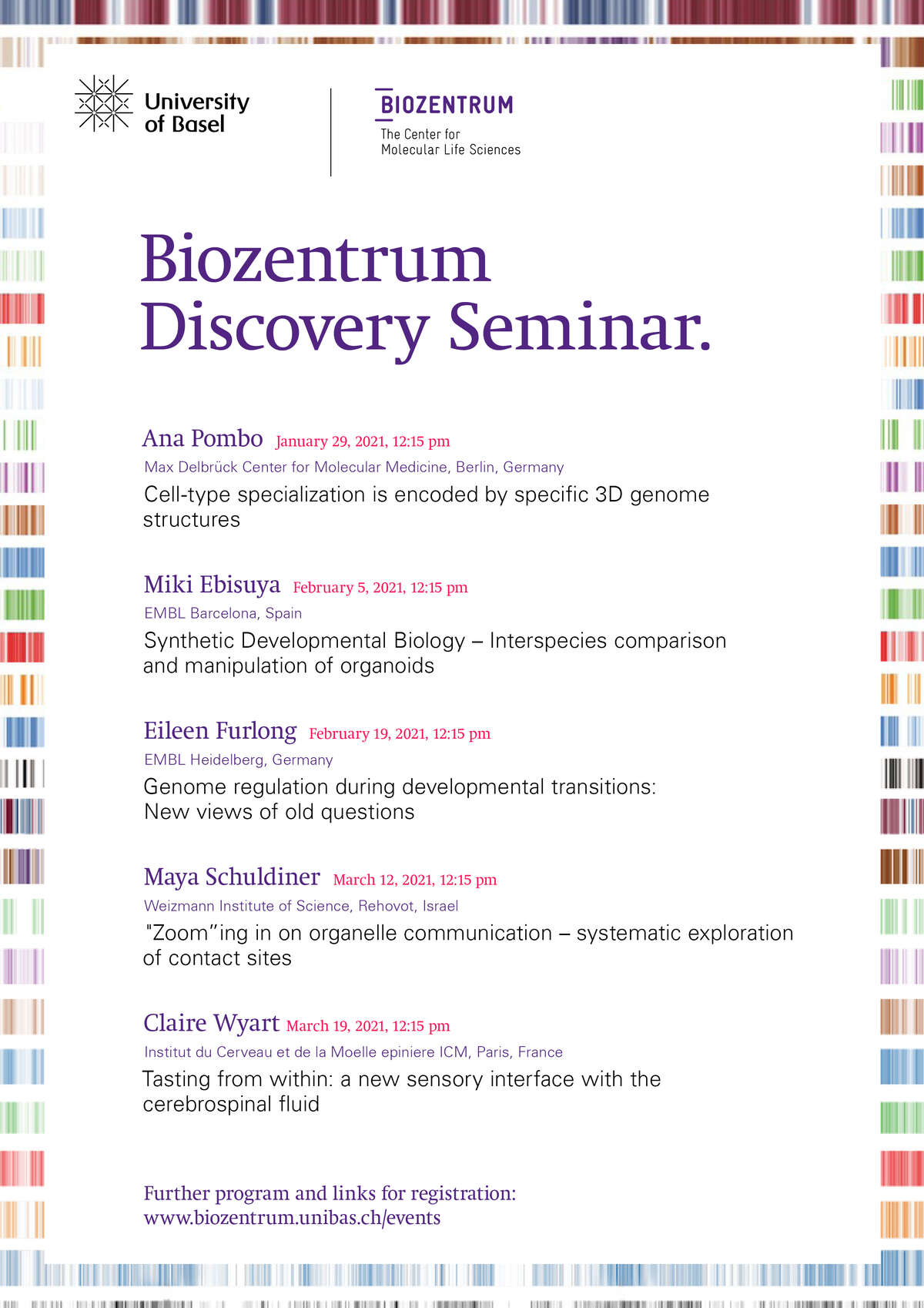 University of Basel

BIOZENTRUM
The Center for Molecular Life Sciences

Biozentrum Discovery Seminar.

Ana Pombo January 29, 2021, 12:15 pm
Max Delbrück Center for Molecular Medicine, Berlin, Germany
Cell-type specialization is encoded by specific 3D genome structures

Miki Ebisuya February 5, 2021, 12:15 pm
EMBL Barcelona, Spain
Synthetic Developmental Biology – Interspecies comparison and manipulation of organoids

Eileen Furlong February 19, 2021, 12:15 pm
EMBL Heidelberg, Germany
Genome regulation during developmental transitions: New views of old questions

Maya Schuldiner March 12, 2021, 12:15 pm
Weizmann Institute of Science, Rehovot, Israel
"Zoom"ing in on organelle communication – systematic exploration of contact sites

Claire Wyart March 19, 2021, 12:15 pm
Institut du Cerveau et de la Moelle epiniere ICM, Paris, France
Tasting from within: a new sensory interface with the cerebrospinal fluid

Further program and links for registration:
www.biozentrum.unibas.ch/events